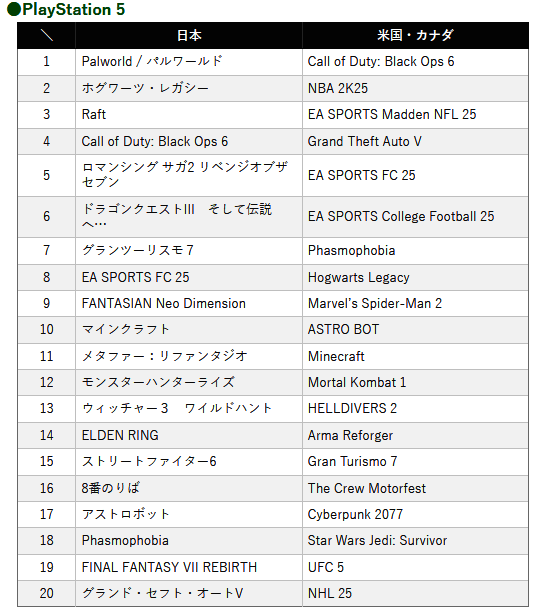 ●PlayStation 5

| ＼ | 日本 | 米国・カナダ |
|---|---|---|
| 1 | Palworld / パルワールド | Call of Duty: Black Ops 6 |
| 2 | ホグワーツ・レガシー | NBA 2K25 |
| 3 | Raft | EA SPORTS Madden NFL 25 |
| 4 | Call of Duty: Black Ops 6 | Grand Theft Auto V |
| 5 | ロマンシング サガ2 リベンジオブザセブン | EA SPORTS FC 25 |
| 6 | ドラゴンクエストIII　そして伝説へ… | EA SPORTS College Football 25 |
| 7 | グランツーリスモ７ | Phasmophobia |
| 8 | EA SPORTS FC 25 | Hogwarts Legacy |
| 9 | FANTASIAN Neo Dimension | Marvel's Spider-Man 2 |
| 10 | マインクラフト | ASTRO BOT |
| 11 | メタファー：リファンタジオ | Minecraft |
| 12 | モンスターハンターライズ | Mortal Kombat 1 |
| 13 | ウィッチャー３　ワイルドハント | HELLDIVERS 2 |
| 14 | ELDEN RING | Arma Reforger |
| 15 | ストリートファイター6 | Gran Turismo 7 |
| 16 | 8番のりば | The Crew Motorfest |
| 17 | アストロボット | Cyberpunk 2077 |
| 18 | Phasmophobia | Star Wars Jedi: Survivor |
| 19 | FINAL FANTASY VII REBIRTH | UFC 5 |
| 20 | グランド・セフト・オートV | NHL 25 |